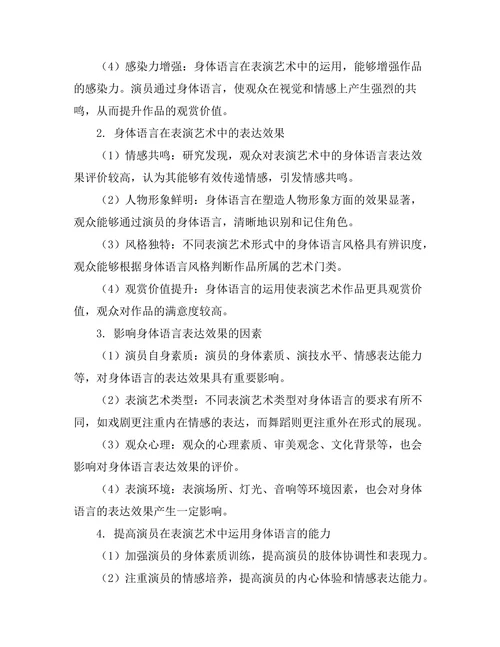 （4）感染力增强：身体语言在表演艺术中的运用，能够增强作品的感染力。演员通过身体语言，使观众在视觉和情感上产生强烈的共鸣，从而提升作品的观赏价值。

2. 身体语言在表演艺术中的表达效果

（1）情感共鸣：研究发现，观众对表演艺术中的身体语言表达效果评价较高，认为其能够有效传递情感，引发情感共鸣。

（2）人物形象鲜明：身体语言在塑造人物形象方面的效果显著，观众能够通过演员的身体语言，清晰地识别和记住角色。

（3）风格独特：不同表演艺术形式中的身体语言风格具有辨识度，观众能够根据身体语言风格判断作品所属的艺术门类。

（4）观赏价值提升：身体语言的运用使表演艺术作品更具观赏价值，观众对作品的满意度较高。

3. 影响身体语言表达效果的因素

（1）演员自身素质：演员的身体素质、演技水平、情感表达能力等，对身体语言的表达效果具有重要影响。

（2）表演艺术类型：不同表演艺术类型对身体语言的要求有所不同，如戏剧更注重内在情感的表达，而舞蹈则更注重外在形式的展现。

（3）观众心理：观众的心理素质、审美观念、文化背景等，也会影响对身体语言表达效果的评价。

（4）表演环境：表演场所、灯光、音响等环境因素，也会对身体语言的表达效果产生一定影响。

4. 提高演员在表演艺术中运用身体语言的能力

（1）加强演员的身体素质训练，提高演员的肢体协调性和表现力。

（2）注重演员的情感培养，提高演员的内心体验和情感表达能力。